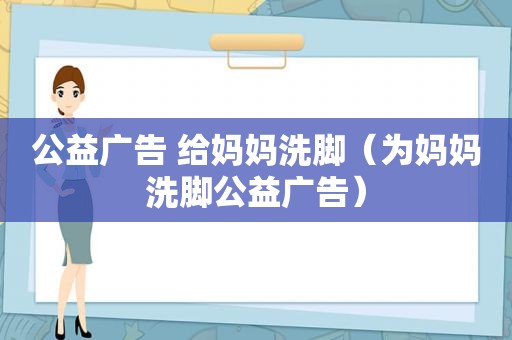 公益广告 给妈妈洗脚（为妈妈洗脚公益广告）